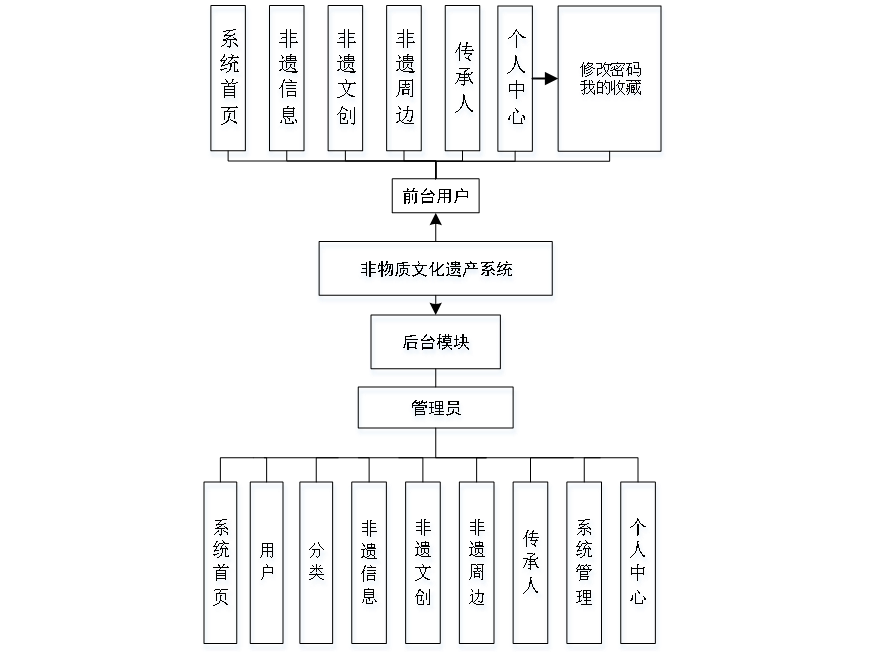 系统首页

非遗信息

非遗文创

非遗周边

传承人

个人中心

修改密码
我的收藏

前台用户

非物质文化遗产系统

后台模块

管理员

系统首页

用户

分类

非遗信息

非遗文创

非遗周边

传承人

系统管理

个人中心